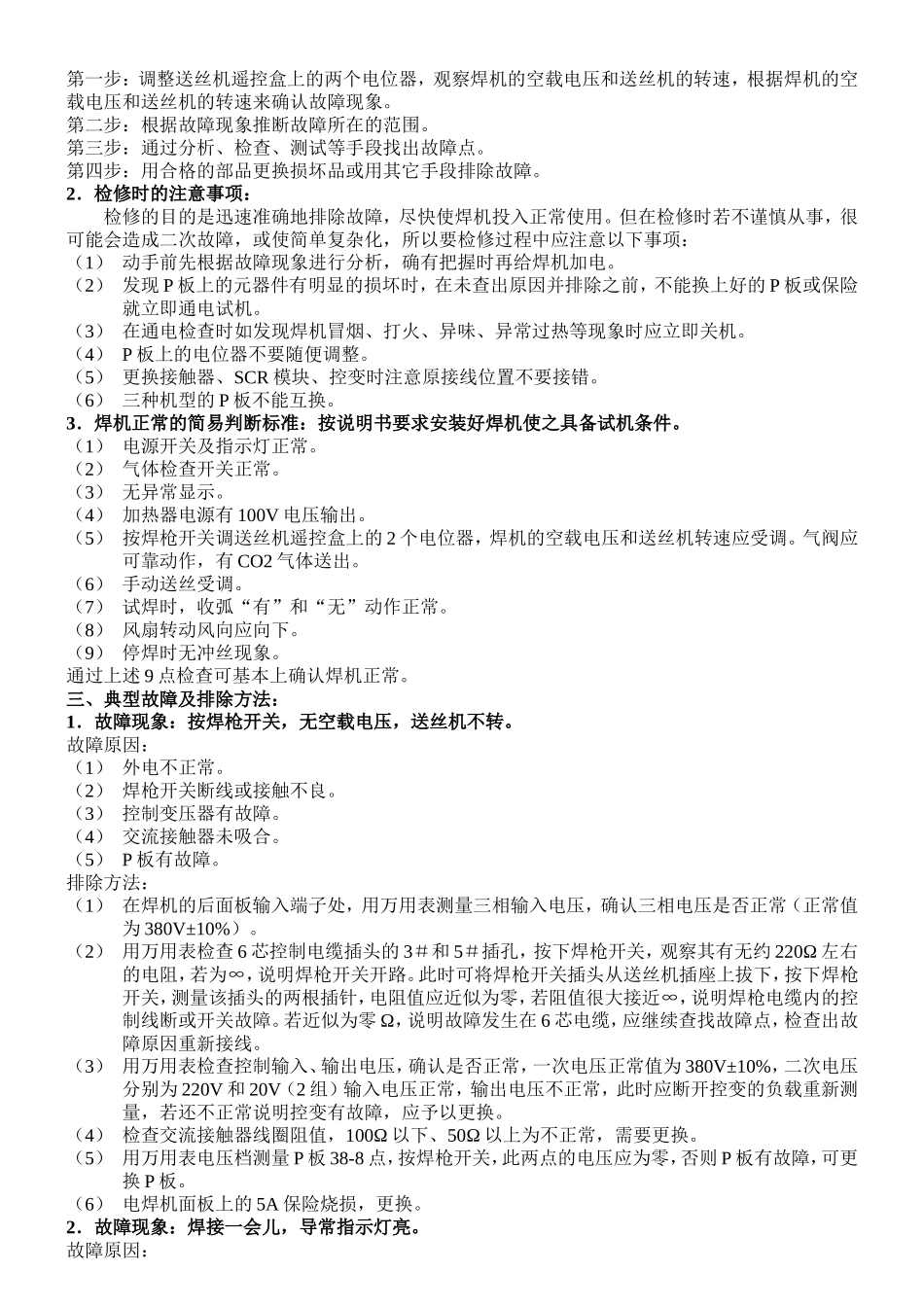 第一步：调整送丝机遥控盒上的两个电位器，观察焊机的空载电压和送丝机的转速，根据焊机的空载电压和送丝机的转速来确认故障现象。
第二步：根据故障现象推断故障所在的范围。
第三步：通过分析、检查、测试等手段找出故障点。
第四步：用合格的部品更换损坏品或用其它手段排除故障。
2．检修时的注意事项：
检修的目的是迅速准确地排除故障，尽快使焊机投入正常使用。但在检修时若不谨慎从事，很可能会造成二次故障，或使简单复杂化，所以要检修过程中应注意以下事项：
（1） 动手前先根据故障现象进行分析，确有把握时再给焊机加电。
（2） 发现 P 板上的元器件有明显的损坏时，在未查出原因并排除之前，不能换上好的 P 板或保险就立即通电试机。
（3） 在通电检查时如发现焊机冒烟、打火、异味、异常过热等现象时应立即关机。
（4） P 板上的电位器不要随便调整。
（5） 更换接触器、SCR 模块、控变时注意原接线位置不要接错。
（6） 三种机型的 P 板不能互换。
3．焊机正常的简易判断标准：按说明书要求安装好焊机使之具备试机条件。
（1） 电源开关及指示灯正常。
（2） 气体检查开关正常。
（3） 无异常显示。
（4） 加热器电源有 100V 电压输出。
（5） 按焊枪开关调送丝机遥控盒上的 2 个电位器，焊机的空载电压和送丝机转速应受调。气阀应可靠动作，有 CO2 气体送出。
（6） 手动送丝受调。
（7） 试焊时，收弧“有”和“无”动作正常。
（8） 风扇转动风向应向下。
（9） 停焊时无冲丝现象。
通过上述 9 点检查可基本上确认焊机正常。
三、典型故障及排除方法：
1．故障现象：按焊枪开关，无空载电压，送丝机不转。
故障原因：
（1） 外电不正常。
（2） 焊枪开关断线或接触不良。
（3） 控制变压器有故障。
（4） 交流接触器未吸合。
（5） P 板有故障。
排除方法：
（1） 在焊机的后面板输入端子处，用万用表测量三相输入电压，确认三相电压是否正常（正常值为 380V±10%）。
（2） 用万用表检查 6 芯控制电缆插头的 3＃和 5＃插孔，按下焊枪开关，观察其有无约 220Ω 左右的电阻，若为∞，说明焊枪开关开路。此时可将焊枪开关插头从送丝机插座上拔下，按下焊枪开关，测量该插头的两根插针，电阻值应近似为零，若阻值很大接近∞，说明焊枪电缆内的控制线断或开关故障。若近似为零 Ω，说明故障发生在 6 芯电缆，应继续查找故障点，检查出故障原因重新接线。
（3） 用万用表检查控制输入、输出电压，确认是否正常，一次电压正常值为 380V±10%，二次电压分别为 220V 和 20V（2 组）输入电压正常，输出电压不正常，此时应断开控变的负载重新测量，若还不正常说明控变有故障，应予以更换。
（4） 检查交流接触器线圈阻值，100Ω 以下、50Ω 以上为不正常，需要更换。
（5） 用万用表电压档测量 P 板 38-8 点，按焊枪开关，此两点的电压应为零，否则 P 板有故障，可更换 P 板。
（6） 电焊机面板上的 5A 保险烧损，更换。
2．故障现象：焊接一会儿，导常指示灯亮。
故障原因：